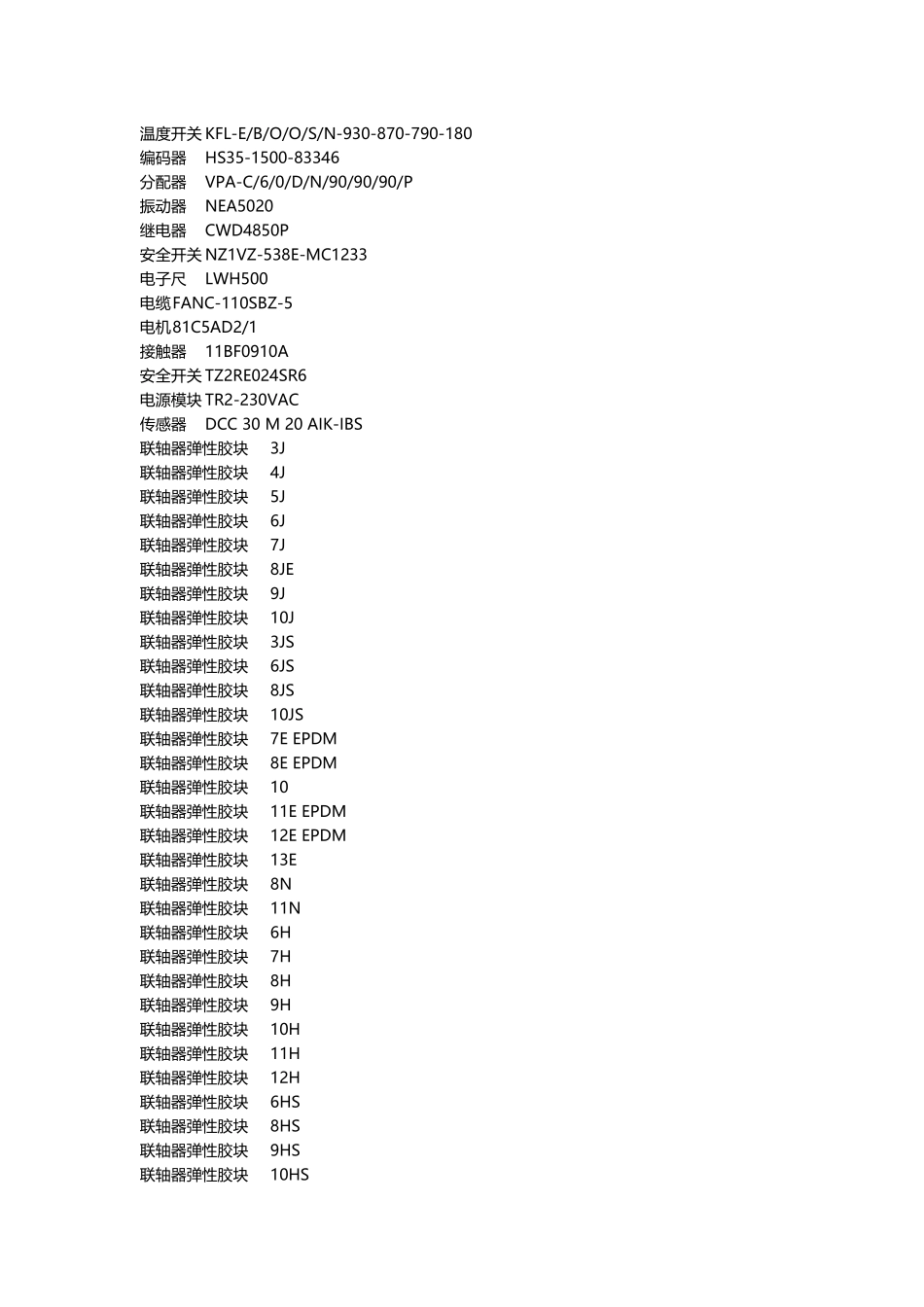 温度开关 KFL-E/B/O/O/S/N-930-870-790-180
编码器 HS35-1500-83346
分配器 VPA-C/6/0/D/N/90/90/90/P
振动器 NEA5020
继电器 CWD4850P
安全开关 NZ1VZ-538E-MC1233
电子尺 LWH500
电缆 FANC-110SBZ-5
电机 81C5AD2/1
接触器 11BF0910A
安全开关 TZ2RE024SR6
电源模块 TR2-230VAC
传感器 DCC 30 M 20 AIK-IBS
联轴器弹性胶块 3J
联轴器弹性胶块 4J
联轴器弹性胶块 5J
联轴器弹性胶块 6J
联轴器弹性胶块 7J
联轴器弹性胶块 8JE
联轴器弹性胶块 9J
联轴器弹性胶块 10J
联轴器弹性胶块 3JS
联轴器弹性胶块 6JS
联轴器弹性胶块 8JS
联轴器弹性胶块 10JS
联轴器弹性胶块 7E EPDM
联轴器弹性胶块 8E EPDM
联轴器弹性胶块 10
联轴器弹性胶块 11E EPDM
联轴器弹性胶块 12E EPDM
联轴器弹性胶块 13E
联轴器弹性胶块 8N
联轴器弹性胶块 11N
联轴器弹性胶块 6H
联轴器弹性胶块 7H
联轴器弹性胶块 8H
联轴器弹性胶块 9H
联轴器弹性胶块 10H
联轴器弹性胶块 11H
联轴器弹性胶块 12H
联轴器弹性胶块 6HS
联轴器弹性胶块 8HS
联轴器弹性胶块 9HS
联轴器弹性胶块 10HS